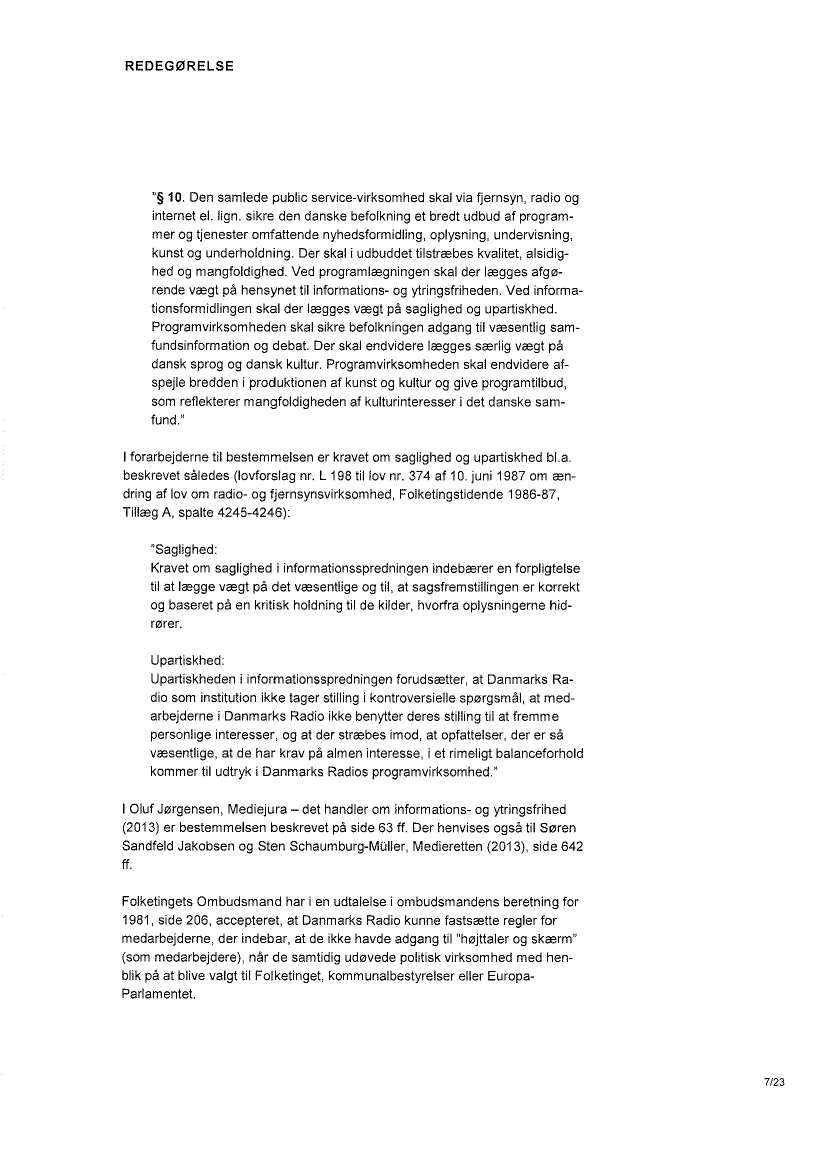 REDEGØRELSE

"§ 10. Den samlede public service-virksomhed skal via fjernsyn, radio og internet el. lign. sikre den danske befolkning et bredt udbud af programmer og tjenester omfattende nyhedsformidling, oplysning, undervisning, kunst og underholdning. Der skal i udbuddet tilstræbes kvalitet, alsidighed og mangfoldighed. Ved programlægningen skal der lægges afgørende vægt på hensynet til informations- og ytringsfriheden. Ved informationsformidlingen skal der lægges vægt på saglighed og upartiskhed. Programvirksomheden skal sikre befolkningen adgang til væsentlig samfundsinformation og debat. Der skal endvidere lægges særlig vægt på dansk sprog og dansk kultur. Programvirksomheden skal endvidere afspejle bredden i produktionen af kunst og kultur og give programtilbud, som reflekterer mangfoldigheden af kulturinteresser i det danske samfund."

I forarbejderne til bestemmelsen er kravet om saglighed og upartiskhed bl.a. beskrevet således (lovforslag nr. L 198 til lov nr. 374 af 10. juni 1987 om ændring af lov om radio- og fjernsynsvirksomhed, Folketingstidende 1986-87, Tillæg A, spalte 4245-4246):

"Saglighed:
Kravet om saglighed i informationsspredningen indebærer en forpligtelse til at lægge vægt på det væsentlige og til, at sagsfremstillingen er korrekt og baseret på en kritisk holdning til de kilder, hvorfra oplysningerne hidrører.

Upartiskhed:
Upartiskheden i informationsspredningen forudsætter, at Danmarks Radio som institution ikke tager stilling i kontroversielle spørgsmål, at medarbejderne i Danmarks Radio ikke benytter deres stilling til at fremme personlige interesser, og at der stræbes imod, at opfattelser, der er så væsentlige, at de har krav på almen interesse, i et rimeligt balanceforhold kommer til udtryk i Danmarks Radios programvirksomhed."

I Oluf Jørgensen, Mediejura – det handler om informations- og ytringsfrihed (2013) er bestemmelsen beskrevet på side 63 ff. Der henvises også til Søren Sandfeld Jakobsen og Sten Schaumburg-Müller, Medieretten (2013), side 642 ff.

Folketingets Ombudsmand har i en udtalelse i ombudsmandens beretning for 1981, side 206, accepteret, at Danmarks Radio kunne fastsætte regler for medarbejderne, der indebar, at de ikke havde adgang til "højttaler og skærm" (som medarbejdere), når de samtidig udøvede politisk virksomhed med henblik på at blive valgt til Folketinget, kommunalbestyrelser eller Europa-Parlamentet.

7/23